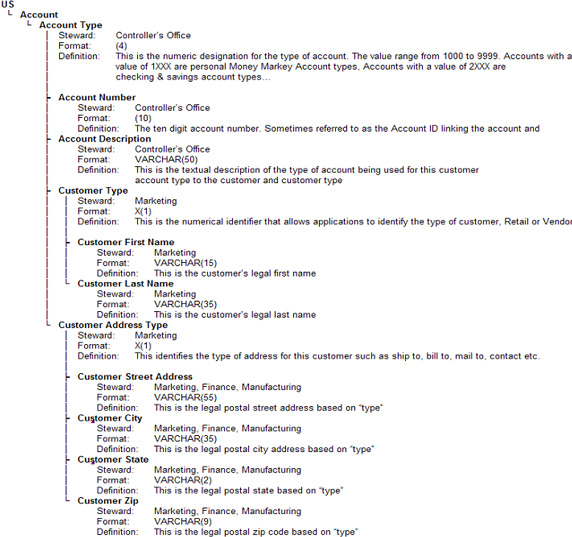 US
Account
Account Type
Steward: Controller's Office
Format: (4)
Definition: This is the numeric designation for the type of account. The value range from 1000 to 9999. Accounts with a value of 1XXX are personal Money Markey Account types, Accounts with a value of 2XXX are checking & savings account types…

Account Number
Steward: Controller's Office
Format: (10)
Definition: The ten digit account number. Sometimes referred to as the Account ID linking the account and

Account Description
Steward: Controller's Office
Format: VARCHAR(50)
Definition: This is the textual description of the type of account being used for this customer account type to the customer and customer type

Customer Type
Steward: Marketing
Format: X(1)
Definition: This is the numerical identifier that allows applications to identify the type of customer, Retail or Vendor

Customer First Name
Steward: Marketing
Format: VARCHAR(15)
Definition: This is the customer's legal first name

Customer Last Name
Steward: Marketing
Format: VARCHAR(35)
Definition: This is the customer's legal last name

Customer Address Type
Steward: Marketing
Format: X(1)
Definition: This identifies the type of address for this customer such as ship to, bill to, mail to, contact etc.

Customer Street Address
Steward: Marketing, Finance, Manufacturing
Format: VARCHAR(55)
Definition: This is the legal postal street address based on "type"

Customer City
Steward: Marketing, Finance, Manufacturing
Format: VARCHAR(35)
Definition: This is the legal postal city address based on "type"

Customer State
Steward: Marketing, Finance, Manufacturing
Format: VARCHAR(2)
Definition: This is the legal postal state based on "type"

Customer Zip
Steward: Marketing, Finance, Manufacturing
Format: VARCHAR(9)
Definition: This is the legal postal zip code based on "type"